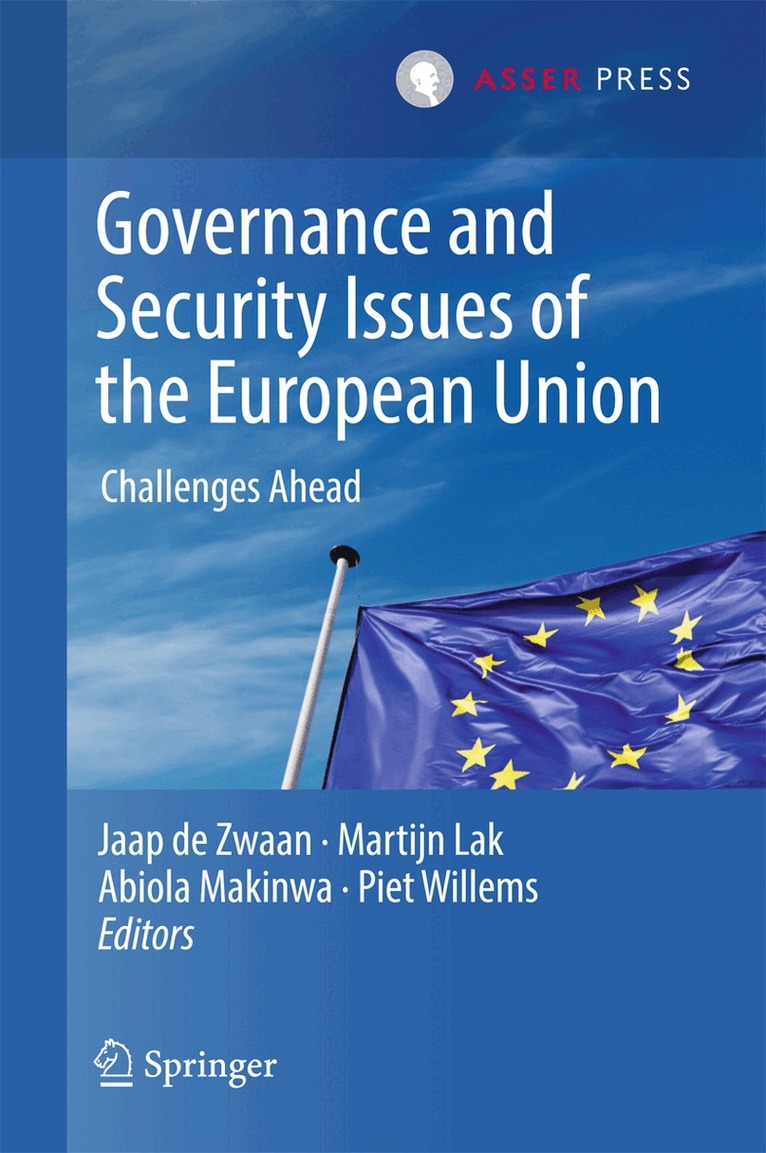 ASSER PRESS

Governance and Security Issues of the European Union

Challenges Ahead

Jaap de Zwaan · Martijn Lak
Abiola Makinwa · Piet Willems
Editors

Springer